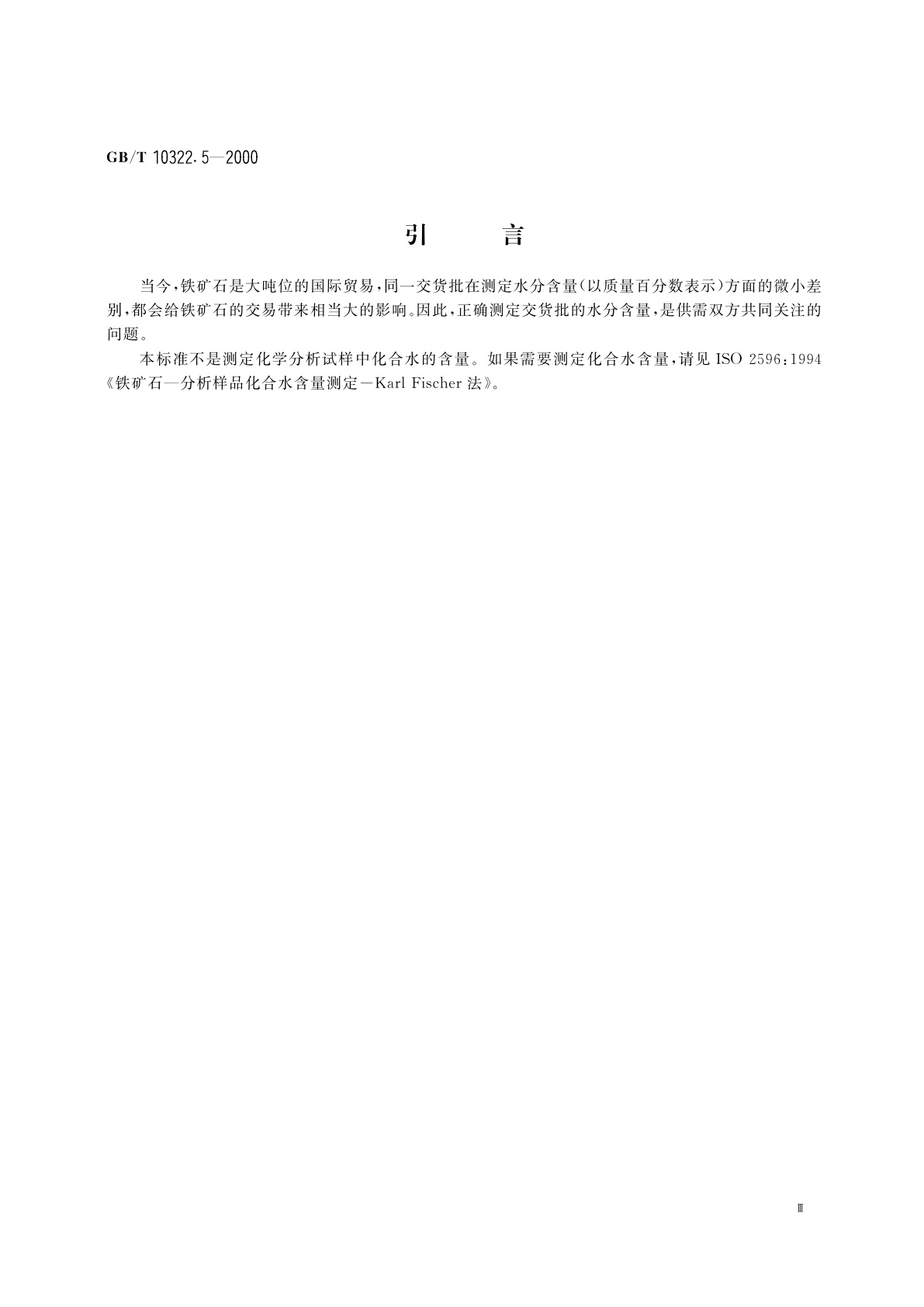 GB/T 10322.5—2000

引　　言

当今，铁矿石是大吨位的国际贸易，同一交货批在测定水分含量(以质量百分数表示)方面的微小差别，都会给铁矿石的交易带来相当大的影响。因此，正确测定交货批的水分含量，是供需双方共同关注的问题。

本标准不是测定化学分析试样中化合水的含量。如果需要测定化合水含量，请见 ISO 2596:1994《铁矿石—分析样品化合水含量测定—Karl Fischer 法》。

Ⅲ